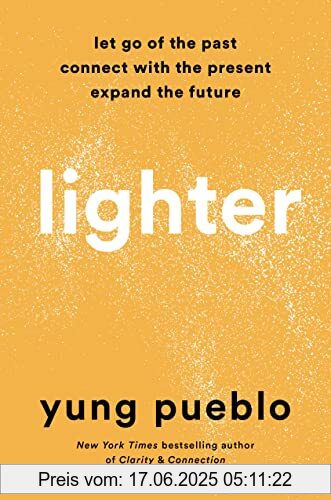 let go of the past
connect with the present
expand the future

lighter

yung pueblo

New York Times bestselling author of Clarity & Connection

Preis vom: 17.06.2025 05:11:22